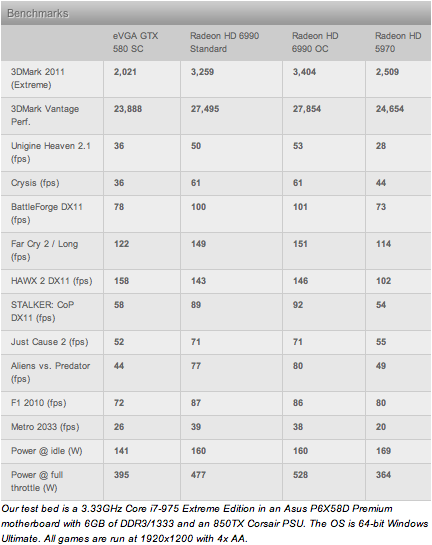 Benchmarks

| | eVGA GTX 580 SC | Radeon HD 6990 Standard | Radeon HD 6990 OC | Radeon HD 5970 |
|---|---|---|---|---|
| 3DMark 2011 (Extreme) | 2,021 | 3,259 | 3,404 | 2,509 |
| 3DMark Vantage Perf. | 23,888 | 27,495 | 27,854 | 24,654 |
| Unigine Heaven 2.1 (fps) | 36 | 50 | 53 | 28 |
| Crysis (fps) | 36 | 61 | 61 | 44 |
| BattleForge DX11 (fps) | 78 | 100 | 101 | 73 |
| Far Cry 2 / Long (fps) | 122 | 149 | 151 | 114 |
| HAWX 2 DX11 (fps) | 158 | 143 | 146 | 102 |
| STALKER: CoP DX11 (fps) | 58 | 89 | 92 | 54 |
| Just Cause 2 (fps) | 52 | 71 | 71 | 55 |
| Aliens vs. Predator (fps) | 44 | 77 | 80 | 49 |
| F1 2010 (fps) | 72 | 87 | 86 | 80 |
| Metro 2033 (fps) | 26 | 39 | 38 | 20 |
| Power @ idle (W) | 141 | 160 | 160 | 169 |
| Power @ full throttle (W) | 395 | 477 | 528 | 364 |

Our test bed is a 3.33GHz Core i7-975 Extreme Edition in an Asus P6X58D Premium motherboard with 6GB of DDR3/1333 and an 850TX Corsair PSU. The OS is 64-bit Windows Ultimate. All games are run at 1920x1200 with 4x AA.